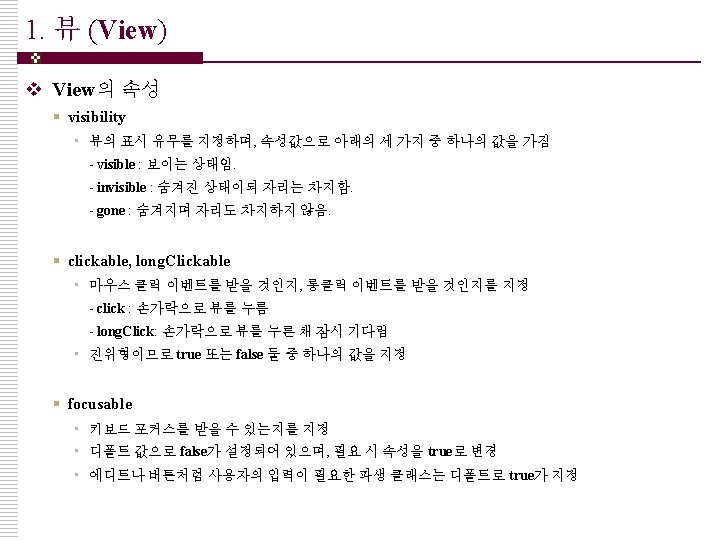 1. 뷰 (View)

❖ View의 속성

▪ visibility

▪ 뷰의 표시 유무를 지정하며, 속성값으로 아래의 세 가지 중 하나의 값을 가짐
- visible : 보이는 상태임.
- invisible : 숨겨진 상태이되 자리는 차지함.
- gone : 숨겨지며 자리도 차지하지 않음.

▪ clickable, longClickable

▪ 마우스 클릭 이벤트를 받을 것인지, 롱클릭 이벤트를 받을 것인지를 지정
- click : 손가락으로 뷰를 누름
- longClick: 손가락으로 뷰를 누른 채 잠시 기다림

▪ 진위형이므로 true 또는 false 둘 중 하나의 값을 지정

▪ focusable

▪ 키보드 포커스를 받을 수 있는지를 지정

▪ 디폴트 값으로 false가 설정되어 있으며, 필요 시 속성을 true로 변경

▪ 에디트나 버튼처럼 사용자의 입력이 필요한 파생 클래스는 디폴트로 true가 지정